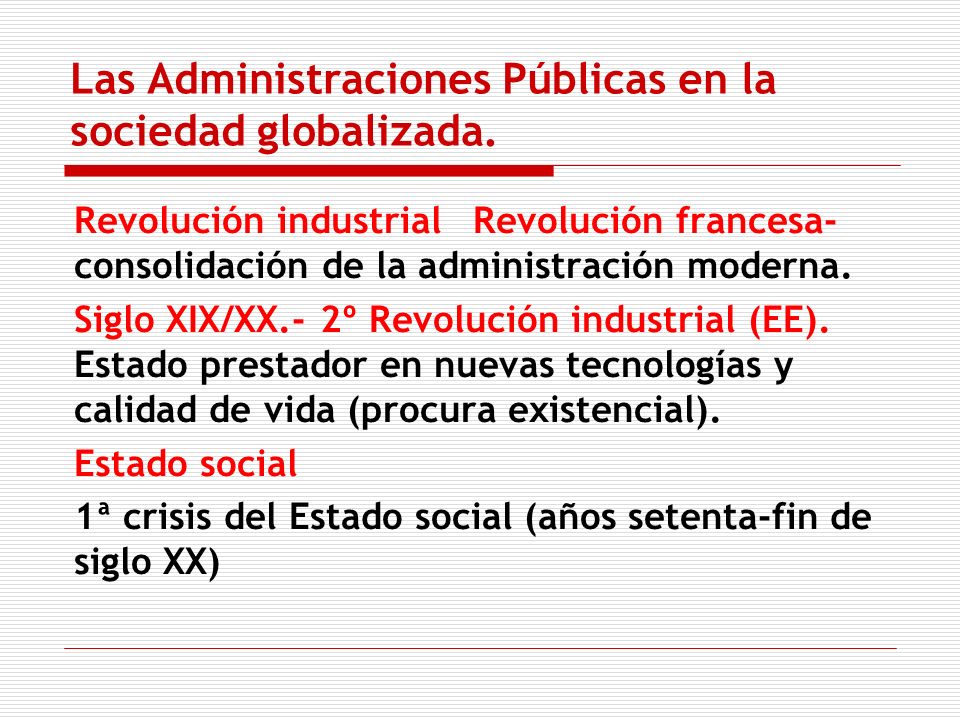 Las Administraciones Públicas en la sociedad globalizada.

Revolución industrial Revolución francesa- consolidación de la administración moderna.

Siglo XIX/XX.- 2º Revolución industrial (EE). Estado prestador en nuevas tecnologías y calidad de vida (procura existencial).

Estado social

1ª crisis del Estado social (años setenta-fin de siglo XX)